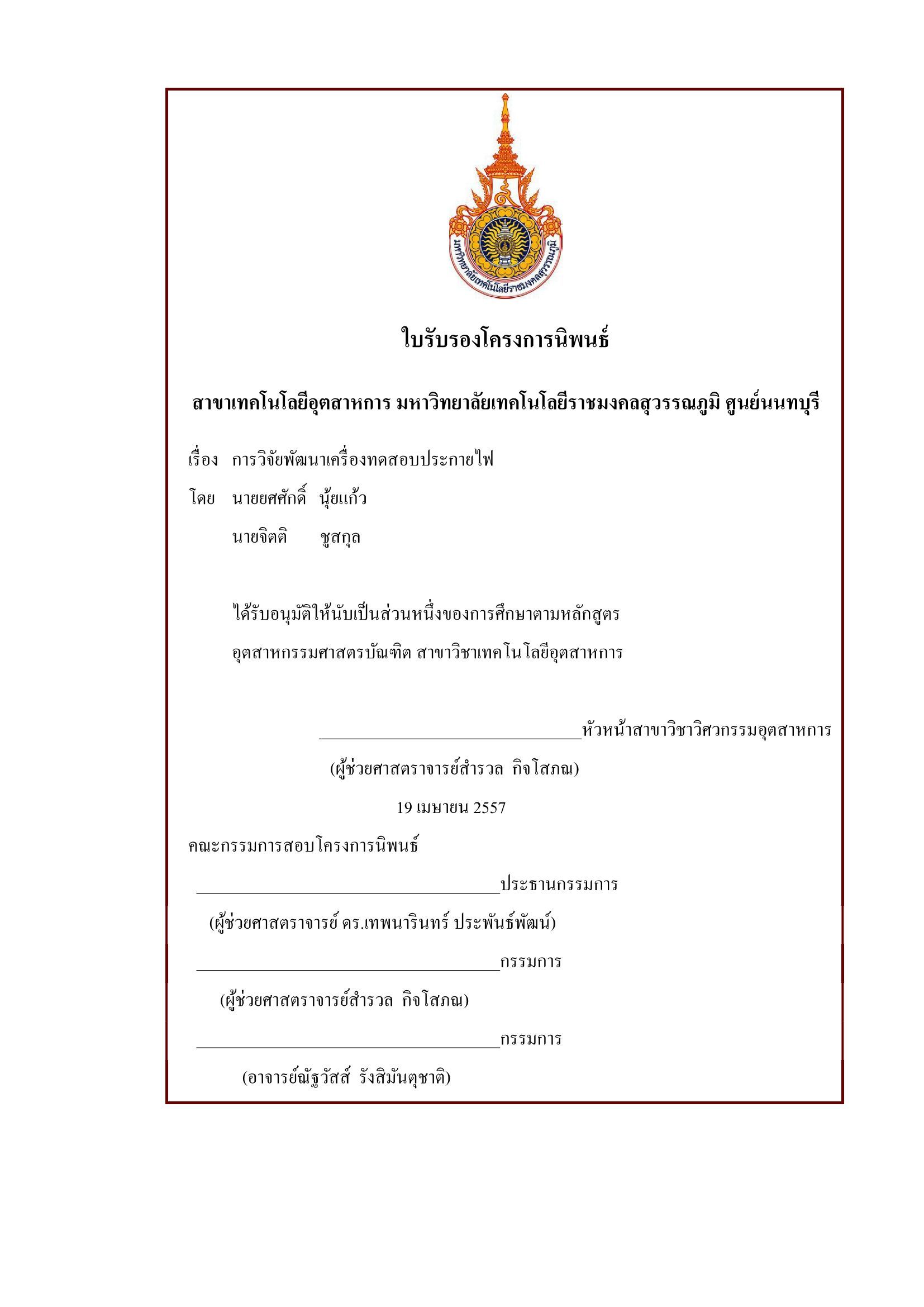 มหาวิทยาลัยเทคโนโลยีราชมงคลสุวรรณภูมิ

ใบรับรองโครงการนิพนธ์

สาขาเทคโนโลยีอุตสาหการ มหาวิทยาลัยเทคโนโลยีราชมงคลสุวรรณภูมิ ศูนย์นนทบุรี

เรื่อง การวิจัยพัฒนาเครื่องทดสอบประกายไฟ

โดย นายยศศักดิ์ นุ้ยแก้ว

นายจิตติ ชูสกุล

ได้รับอนุมัติให้นับเป็นส่วนหนึ่งของการศึกษาตามหลักสูตร อุตสาหกรรมศาสตรบัณฑิต สาขาวิชาเทคโนโลยีอุตสาหการ

________________หัวหน้าสาขาวิชาวิศวกรรมอุตสาหการ

(ผู้ช่วยศาสตราจารย์สำรวล กิจโสภณ)

19 เมษายน 2557

คณะกรรมการสอบโครงการนิพนธ์

________________ประธานกรรมการ

(ผู้ช่วยศาสตราจารย์ ดร.เทพนารินทร์ ประพันธ์พัฒน์)

________________กรรมการ

(ผู้ช่วยศาสตราจารย์สำรวล กิจโสภณ)

________________กรรมการ

(อาจารย์ณัฐวัสส์ รังสิมันตุชาติ)